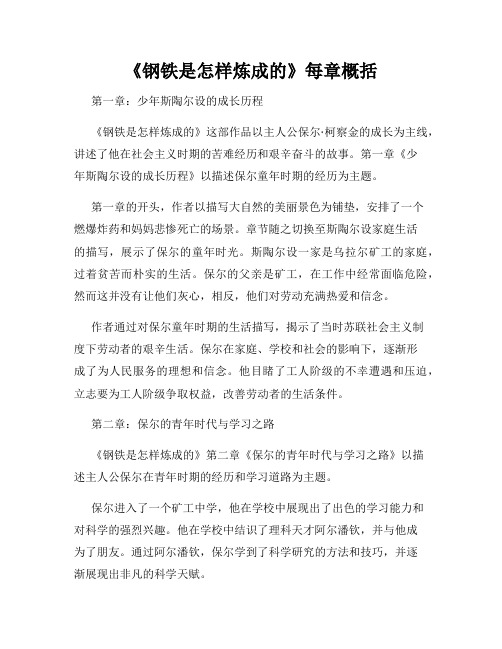 《钢铁是怎样炼成的》每章概括

第一章：少年斯陶尔设的成长历程

《钢铁是怎样炼成的》这部作品以主人公保尔·柯察金的成长为主线，讲述了他在社会主义时期的苦难经历和艰辛奋斗的故事。第一章《少年斯陶尔设的成长历程》以描述保尔童年时期的经历为主题。

第一章的开头，作者以描写大自然的美丽景色为铺垫，安排了一个燃爆炸药和妈妈悲惨死亡的场景。章节随之切换至斯陶尔设家庭生活的描写，展示了保尔的童年时光。斯陶尔设一家是乌拉尔矿工的家庭，过着贫苦而朴实的生活。保尔的父亲是矿工，在工作中经常面临危险，然而这并没有让他们灰心，相反，他们对劳动充满热爱和信念。

作者通过对保尔童年时期的生活描写，揭示了当时苏联社会主义制度下劳动者的艰辛生活。保尔在家庭、学校和社会的影响下，逐渐形成了为人民服务的理想和信念。他目睹了工人阶级的不幸遭遇和压迫，立志要为工人阶级争取权益，改善劳动者的生活条件。

第二章：保尔的青年时代与学习之路

《钢铁是怎样炼成的》第二章《保尔的青年时代与学习之路》以描述主人公保尔在青年时期的经历和学习道路为主题。

保尔进入了一个矿工中学，他在学校中展现出了出色的学习能力和对科学的强烈兴趣。他在学校中结识了理科天才阿尔潘钦，并与他成为了朋友。通过阿尔潘钦，保尔学到了科学研究的方法和技巧，并逐渐展现出非凡的科学天赋。